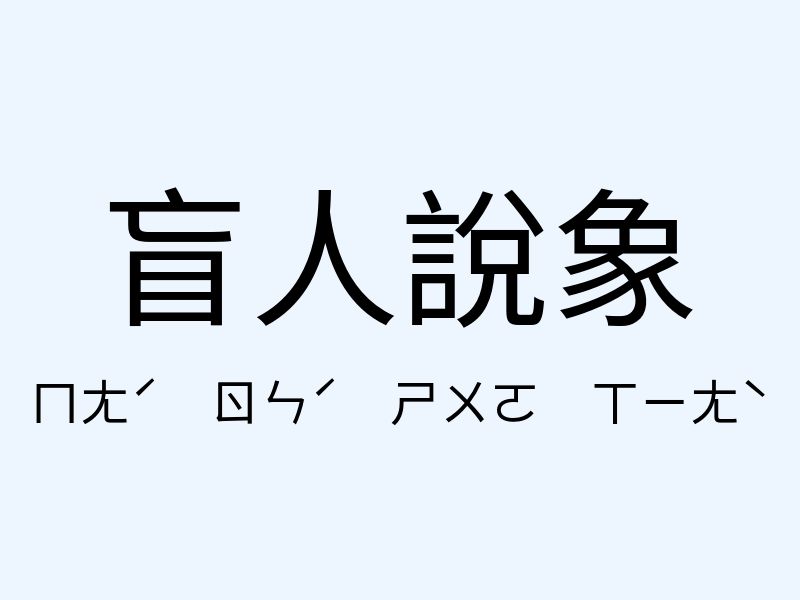 盲人說象

ㄇㄤˊ ㄖㄣˊ ㄕㄨㄛ ㄒㄧㄤˋ